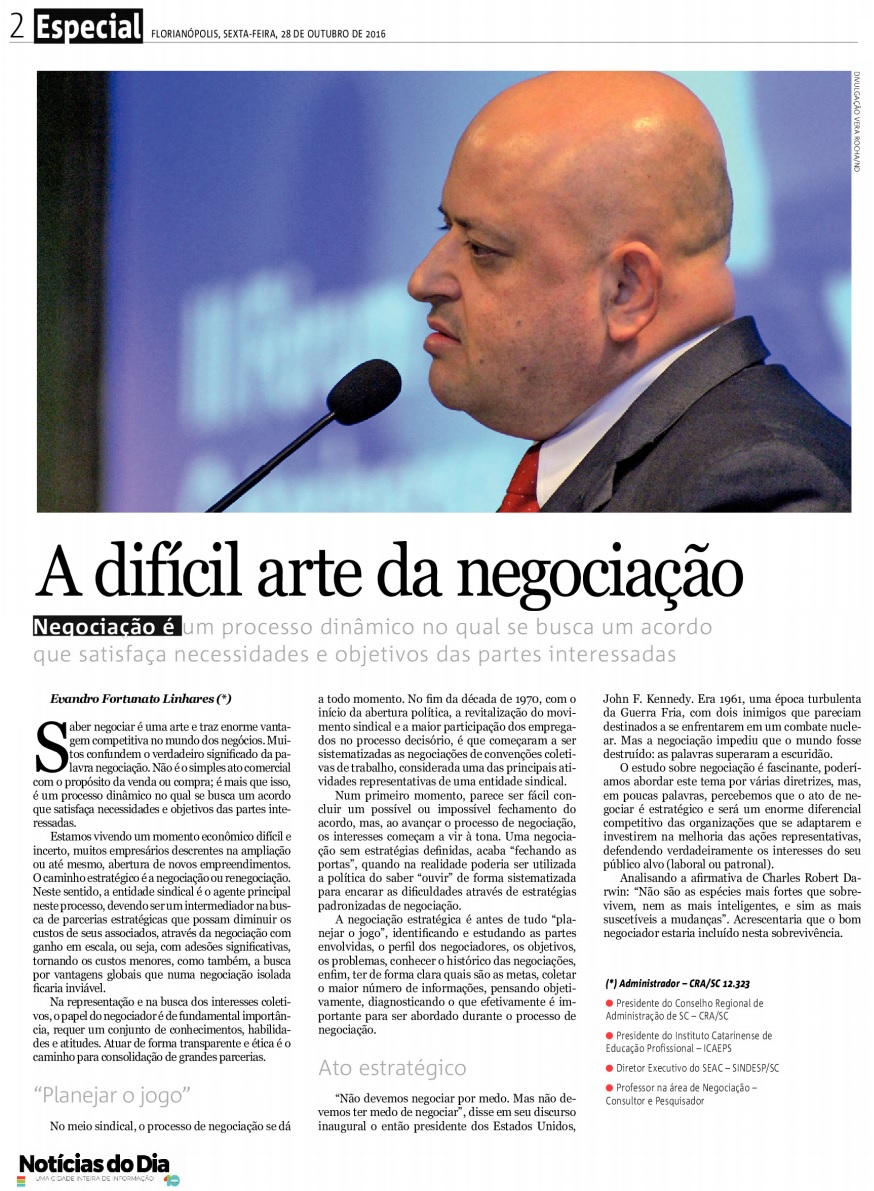 2 Especial FLORIANÓPOLIS, SEXTA-FEIRA, 28 DE OUTUBRO DE 2016

DIVULGAÇÃO VERA ROCHA/ND

A difícil arte da negociação

Negociação é um processo dinâmico no qual se busca um acordo que satisfaça necessidades e objetivos das partes interessadas

Evandro Fortunato Linhares (*)

Saber negociar é uma arte e traz enorme vantagem competitiva no mundo dos negócios. Muitos confundem o verdadeiro significado da palavra negociação. Não é o simples ato comercial com o propósito da venda ou compra; é mais que isso, é um processo dinâmico no qual se busca um acordo que satisfaça necessidades e objetivos das partes interessadas.

Estamos vivendo um momento econômico difícil e incerto, muitos empresários descrentes na ampliação ou até mesmo, abertura de novos empreendimentos. O caminho estratégico é a negociação ou renegociação. Neste sentido, a entidade sindical é o agente principal neste processo, devendo ser um intermediador na busca de parcerias estratégicas que possam diminuir os custos de seus associados, através da negociação com ganho em escala, ou seja, com adesões significativas, tornando os custos menores, como também, a busca por vantagens globais que numa negociação isolada ficaria inviável.

Na representação e na busca dos interesses coletivos, o papel do negociador é de fundamental importância, requer um conjunto de conhecimentos, habilidades e atitudes. Atuar de forma transparente e ética é o caminho para consolidação de grandes parcerias.

“Planejar o jogo”

No meio sindical, o processo de negociação se dá a todo momento. No fim da década de 1970, com o início da abertura política, a revitalização do movimento sindical e a maior participação dos empregados no processo decisório, é que começaram a ser sistematizadas as negociações de convenções coletivas de trabalho, considerada uma das principais atividades representativas de uma entidade sindical.

Num primeiro momento, parece ser fácil concluir um possível ou impossível fechamento do acordo, mas, ao avançar o processo de negociação, os interesses começam a vir à tona. Uma negociação sem estratégias definidas, acaba “fechando as portas”, quando na realidade poderia ser utilizada a política do saber “ouvir” de forma sistematizada para encarar as dificuldades através de estratégias padronizadas de negociação.

A negociação estratégica é antes de tudo “planejar o jogo”, identificando e estudando as partes envolvidas, o perfil dos negociadores, os objetivos, os problemas, conhecer o histórico das negociações, enfim, ter de forma clara quais são as metas, coletar o maior número de informações, pensando objetivamente, diagnosticando o que efetivamente é importante para ser abordado durante o processo de negociação.

Ato estratégico

“Não devemos negociar por medo. Mas não devemos ter medo de negociar”, disse em seu discurso inaugural o então presidente dos Estados Unidos, John F. Kennedy. Era 1961, uma época turbulenta da Guerra Fria, com dois inimigos que pareciam destinados a se enfrentarem em um combate nuclear. Mas a negociação impediu que o mundo fosse destruído: as palavras superaram a escuridão.

O estudo sobre negociação é fascinante, poderíamos abordar este tema por várias diretrizes, mas, em poucas palavras, percebemos que o ato de negociar é estratégico e será um enorme diferencial competitivo das organizações que se adaptarem e investirem na melhoria das ações representativas, defendendo verdadeiramente os interesses do seu público alvo (laboral ou patronal).

Analisando a afirmativa de Charles Robert Darwin: “Não são as espécies mais fortes que sobrevivem, nem as mais inteligentes, e sim as mais suscetíveis a mudanças”. Acrescentaria que o bom negociador estaria incluído nesta sobrevivência.

(*) Administrador – CRA/SC 12.323
Presidente do Conselho Regional de Administração de SC – CRA/SC
Presidente do Instituto Catarinense de Educação Profissional – ICAEPS
Diretor Executivo do SEAC – SINDESP/SC
Professor na área de Negociação – Consultor e Pesquisador

Notícias do Dia
UMA CIDADE INTEIRA DE INFORMAÇÃO